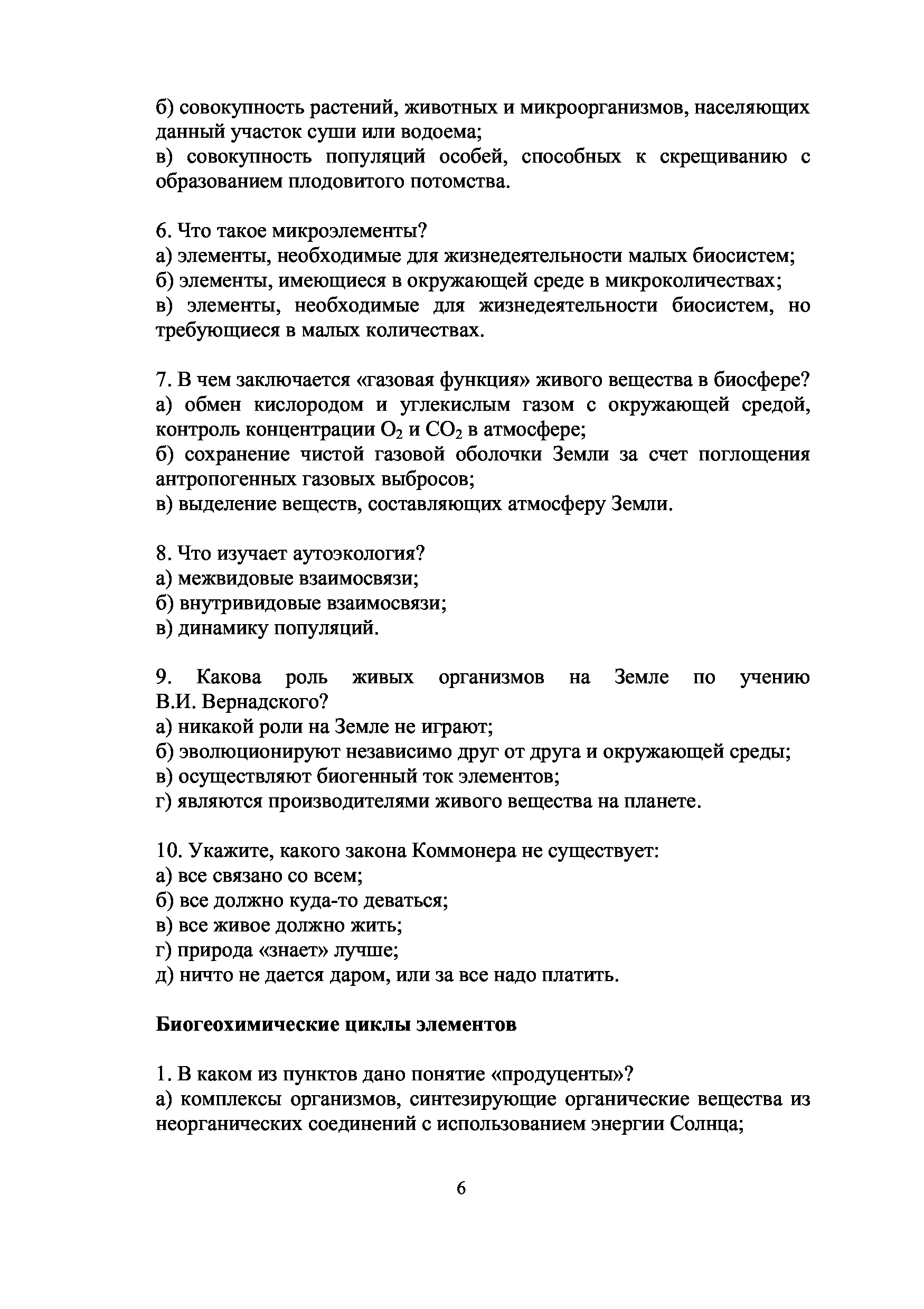 б) совокупность растений, животных и микроорганизмов, населяющих данный участок суши или водоема;
в) совокупность популяций особей, способных к скрещиванию с образованием плодовитого потомства.

6. Что такое микроэлементы?
а) элементы, необходимые для жизнедеятельности малых биосистем;
б) элементы, имеющиеся в окружающей среде в микроколичествах;
в) элементы, необходимые для жизнедеятельности биосистем, но требующиеся в малых количествах.

7. В чем заключается «газовая функция» живого вещества в биосфере?
а) обмен кислородом и углекислым газом с окружающей средой, контроль концентрации $O_2$ и $CO_2$ в атмосфере;
б) сохранение чистой газовой оболочки Земли за счет поглощения антропогенных газовых выбросов;
в) выделение веществ, составляющих атмосферу Земли.

8. Что изучает аутоэкология?
а) межвидовые взаимосвязи;
б) внутривидовые взаимосвязи;
в) динамику популяций.

9. Какова роль живых организмов на Земле по учению В.И. Вернадского?
а) никакой роли на Земле не играют;
б) эволюционируют независимо друг от друга и окружающей среды;
в) осуществляют биогенный ток элементов;
г) являются производителями живого вещества на планете.

10. Укажите, какого закона Коммонера не существует:
а) все связано со всем;
б) все должно куда-то деваться;
в) все живое должно жить;
г) природа «знает» лучше;
д) ничто не дается даром, или за все надо платить.

Биогеохимические циклы элементов

1. В каком из пунктов дано понятие «продуценты»?
а) комплексы организмов, синтезирующие органические вещества из неорганических соединений с использованием энергии Солнца;

6